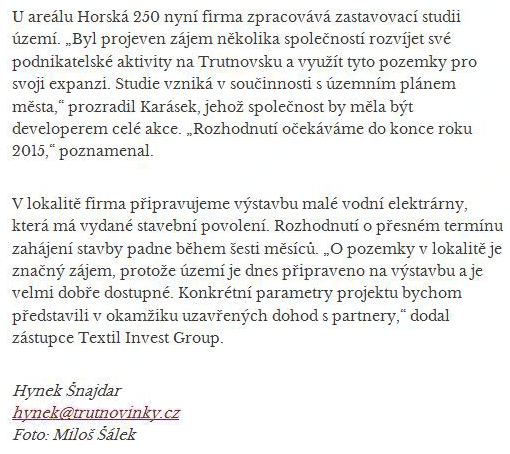 U areálu Horská 250 nyní firma zpracovává zastavovací studii území. „Byl projeven zájem několika společností rozvíjet své podnikatelské aktivity na Trutnovsku a využít tyto pozemky pro svoji expanzi. Studie vzniká v součinnosti s územním plánem města,“ prozradil Karásek, jehož společnost by měla být developerem celé akce. „Rozhodnutí očekáváme do konce roku 2015,“ poznamenal.

V lokalitě firma připravujeme výstavbu malé vodní elektrárny, která má vydané stavební povolení. Rozhodnutí o přesném termínu zahájení stavby padne během šesti měsíců. „O pozemky v lokalitě je značný zájem, protože území je dnes připraveno na výstavbu a je velmi dobře dostupné. Konkrétní parametry projektu bychom představili v okamžiku uzavřených dohod s partnery,“ dodal zástupce Textil Invest Group.

Hynek Šnajdar
hynek@trutnovinky.cz
Foto: Miloš Šálek